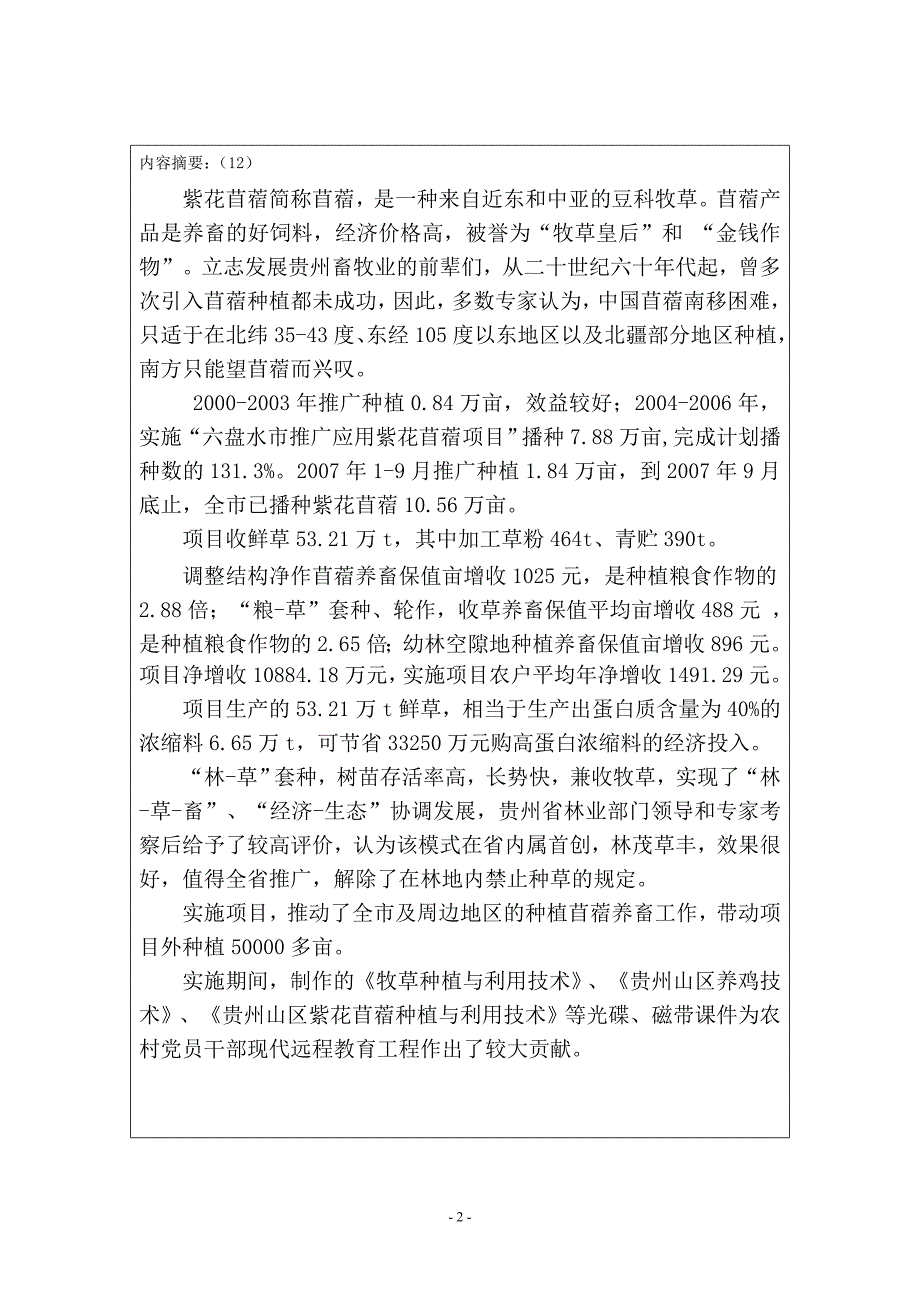 内容摘要：（12）

紫花苜蓿简称苜蓿，是一种来自近东和中亚的豆科牧草。苜蓿产品是养畜的好饲料，经济价格高，被誉为“牧草皇后”和 “金钱作物”。立志发展贵州畜牧业的前辈们，从二十世纪六十年代起，曾多次引入苜蓿种植都未成功，因此，多数专家认为，中国苜蓿南移困难，只适于在北纬 35-43 度、东经 105 度以东地区以及北疆部分地区种植，南方只能望苜蓿而兴叹。

2000-2003 年推广种植 0.84 万亩，效益较好；2004-2006 年，实施“六盘水市推广应用紫花苜蓿项目”播种 7.88 万亩，完成计划播种数的 131.3%。2007 年 1-9 月推广种植 1.84 万亩，到 2007 年 9 月底止，全市已播种紫花苜蓿 10.56 万亩。

项目收鲜草 53.21 万 t，其中加工草粉 464t、青贮 390t。

调整结构净作苜蓿养畜保值亩增收 1025 元，是种植粮食作物的 2.88 倍；“粮-草”套种、轮作，收草养畜保值平均亩增收 488 元 ，是种植粮食作物的 2.65 倍；幼林空隙地种植养畜保值亩增收 896 元。项目净增收 10884.18 万元，实施项目农户平均年净增收 1491.29 元。

项目生产的 53.21 万 t 鲜草，相当于生产出蛋白质含量为 40%的浓缩料 6.65 万 t，可节省 33250 万元购高蛋白浓缩料的经济投入。

“林-草”套种，树苗存活率高，长势快，兼收牧草，实现了“林-草-畜”、“经济-生态”协调发展，贵州省林业部门领导和专家考察后给予了较高评价，认为该模式在省内属首创，林茂草丰，效果很好，值得全省推广，解除了在林地内禁止种草的规定。

实施项目，推动了全市及周边地区的种植苜蓿养畜工作，带动项目外种植 50000 多亩。

实施期间，制作的《牧草种植与利用技术》、《贵州山区养鸡技术》、《贵州山区紫花苜蓿种植与利用技术》等光碟、磁带课件为农村党员干部现代远程教育工程作出了较大贡献。

- 2 -